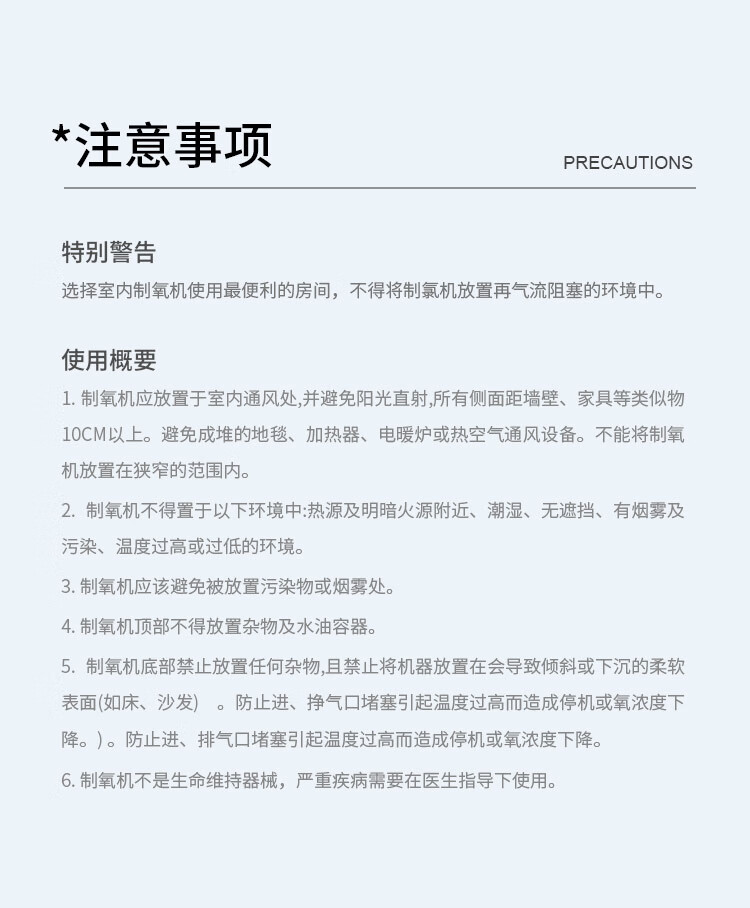 *注意事项

PRECAUTIONS

特别警告

选择室内制氧机使用最便利的房间，不得将制氯机放置再气流阻塞的环境中。

使用概要

1. 制氧机应放置于室内通风处,并避免阳光直射,所有侧面距墙壁、家具等类似物10CM以上。避免成堆的地毯、加热器、电暖炉或热空气通风设备。不能将制氧机放置在狭窄的范围内。

2. 制氧机不得置于以下环境中:热源及明暗火源附近、潮湿、无遮挡、有烟雾及污染、温度过高或过低的环境。

3. 制氧机应该避免被放置污染物或烟雾处。

4. 制氧机顶部不得放置杂物及水油容器。

5. 制氧机底部禁止放置任何杂物,且禁止将机器放置在会导致倾斜或下沉的柔软表面(如床、沙发) 。防止进、挣气口堵塞引起温度过高而造成停机或氧浓度下降。) 。防止进、排气口堵塞引起温度过高而造成停机或氧浓度下降。

6. 制氧机不是生命维持器械，严重疾病需要在医生指导下使用。